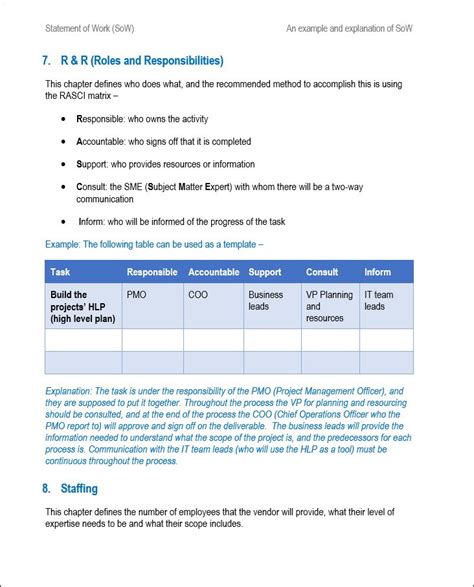 Statement of Work (SoW)

An example and explanation of SoW

7. R & R (Roles and Responsibilities)

This chapter defines who does what, and the recommended method to accomplish this is using the RASCI matrix –

- Responsible: who owns the activity
- Accountable: who signs off that it is completed
- Support: who provides resources or information
- Consult: the SME (Subject Matter Expert) with whom there will be a two-way communication
- Inform: who will be informed of the progress of the task

Example: The following table can be used as a template –

| Task | Responsible | Accountable | Support | Consult | Inform |
|---|---|---|---|---|---|
| Build the projects' HLP (high level plan) | PMO | COO | Business leads | VP Planning and resources | IT team leads |
| | | | | | |
| | | | | | |

Explanation: The task is under the responsibility of the PMO (Project Management Officer), and they are supposed to put it together. Throughout the process the VP for planning and resourcing should be consulted, and at the end of the process the COO (Chief Operations Officer who the PMO report to) will approve and sign off on the deliverable. The business leads will provide the information needed to understand what the scope of the project is, and the predecessors for each process is. Communication with the IT team leads (who will use the HLP as a tool) must be continuous throughout the process.

8. Staffing

This chapter defines the number of employees that the vendor will provide, what their level of expertise needs to be and what their scope includes.